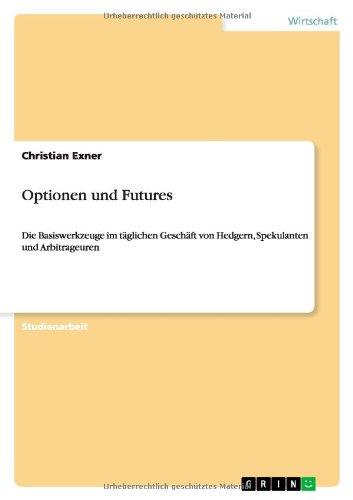 Urheberrechtlich geschütztes Material

Wirtschaft

Christian Exner

Optionen und Futures

Die Basiswerkzeuge im täglichen Geschäft von Hedgern, Spekulanten und Arbitrageuren

Studienarbeit

Urheberrechtlich geschütztes Material

GRIN